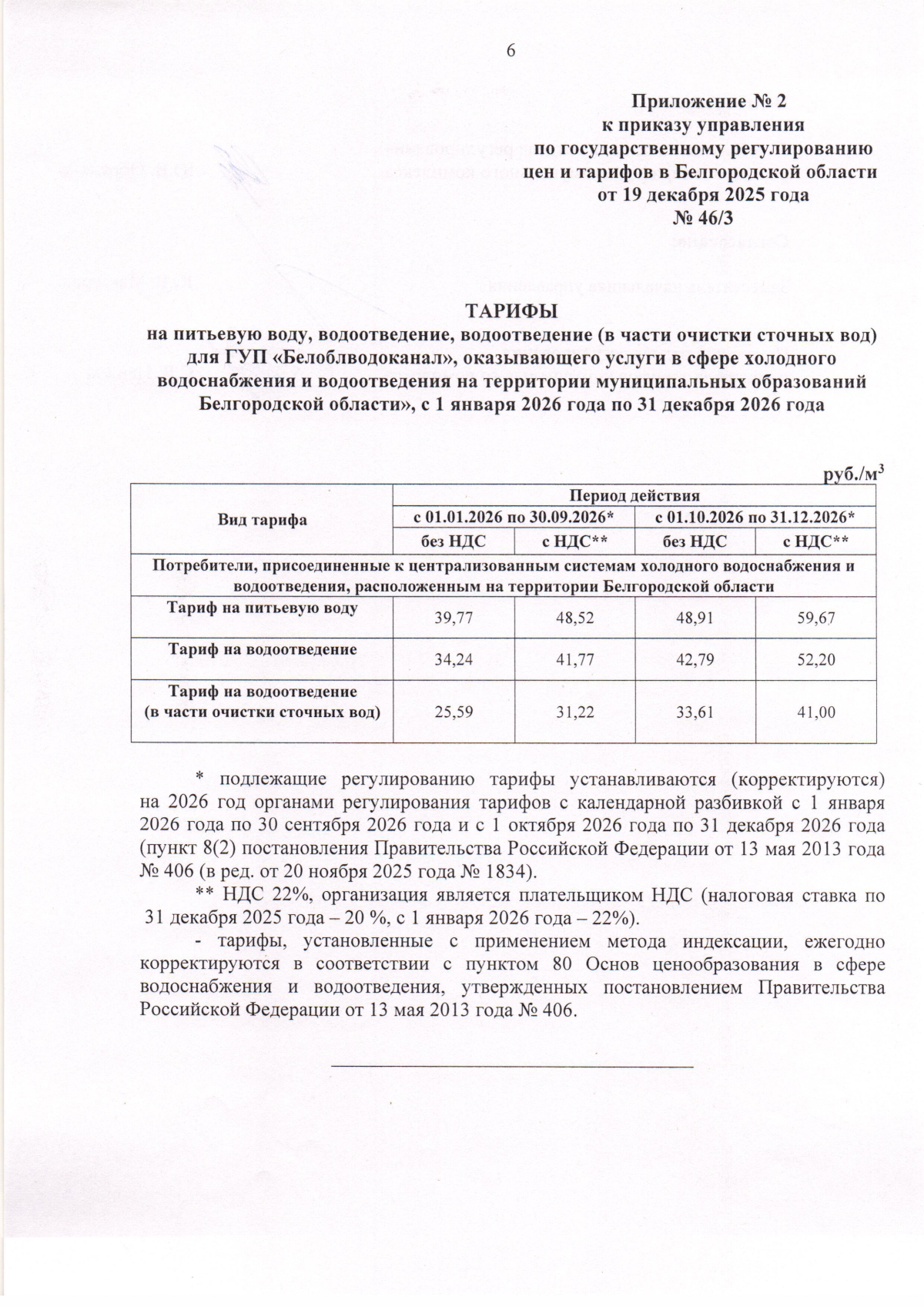 6

Приложение № 2
к приказу управления
по государственному регулированию
цен и тарифов в Белгородской области
от 19 декабря 2025 года
№ 46/3

ТАРИФЫ
на питьевую воду, водоотведение, водоотведение (в части очистки сточных вод) для ГУП «Белоблводоканал», оказывающего услуги в сфере холодного водоснабжения и водоотведения на территории муниципальных образований Белгородской области», с 1 января 2026 года по 31 декабря 2026 года

руб./м$^3$

| Вид тарифа | Период действия | | | |
|---|---|---|---|---|
| | с 01.01.2026 по 30.09.2026* | | с 01.10.2026 по 31.12.2026* | |
| | без НДС | с НДС** | без НДС | с НДС** |
| Потребители, присоединенные к централизованным системам холодного водоснабжения и водоотведения, расположенным на территории Белгородской области | | | | |
| Тариф на питьевую воду | 39,77 | 48,52 | 48,91 | 59,67 |
| Тариф на водоотведение | 34,24 | 41,77 | 42,79 | 52,20 |
| Тариф на водоотведение (в части очистки сточных вод) | 25,59 | 31,22 | 33,61 | 41,00 |

* подлежащие регулированию тарифы устанавливаются (корректируются) на 2026 год органами регулирования тарифов с календарной разбивкой с 1 января 2026 года по 30 сентября 2026 года и с 1 октября 2026 года по 31 декабря 2026 года (пункт 8(2) постановления Правительства Российской Федерации от 13 мая 2013 года № 406 (в ред. от 20 ноября 2025 года № 1834).

** НДС 22%, организация является плательщиком НДС (налоговая ставка по 31 декабря 2025 года – 20 %, с 1 января 2026 года – 22%).

- тарифы, установленные с применением метода индексации, ежегодно корректируются в соответствии с пунктом 80 Основ ценообразования в сфере водоснабжения и водоотведения, утвержденных постановлением Правительства Российской Федерации от 13 мая 2013 года № 406.